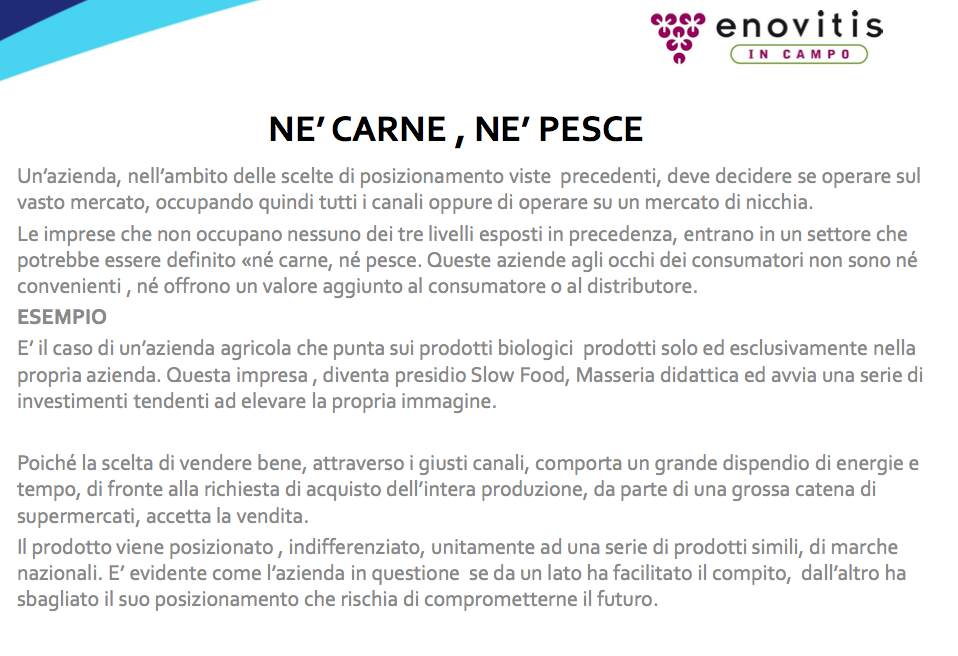 enovitis
IN CAMPO

NE' CARNE , NE' PESCE

Un'azienda, nell'ambito delle scelte di posizionamento viste precedenti, deve decidere se operare sul vasto mercato, occupando quindi tutti i canali oppure di operare su un mercato di nicchia.

Le imprese che non occupano nessuno dei tre livelli esposti in precedenza, entrano in un settore che potrebbe essere definito «né carne, né pesce. Queste aziende agli occhi dei consumatori non sono né convenienti , né offrono un valore aggiunto al consumatore o al distributore.

ESEMPIO

E' il caso di un'azienda agricola che punta sui prodotti biologici prodotti solo ed esclusivamente nella propria azienda. Questa impresa , diventa presidio Slow Food, Masseria didattica ed avvia una serie di investimenti tendenti ad elevare la propria immagine.

Poiché la scelta di vendere bene, attraverso i giusti canali, comporta un grande dispendio di energie e tempo, di fronte alla richiesta di acquisto dell'intera produzione, da parte di una grossa catena di supermercati, accetta la vendita.

Il prodotto viene posizionato , indifferenziato, unitamente ad una serie di prodotti simili, di marche nazionali. E' evidente come l'azienda in questione se da un lato ha facilitato il compito, dall'altro ha sbagliato il suo posizionamento che rischia di comprometterne il futuro.